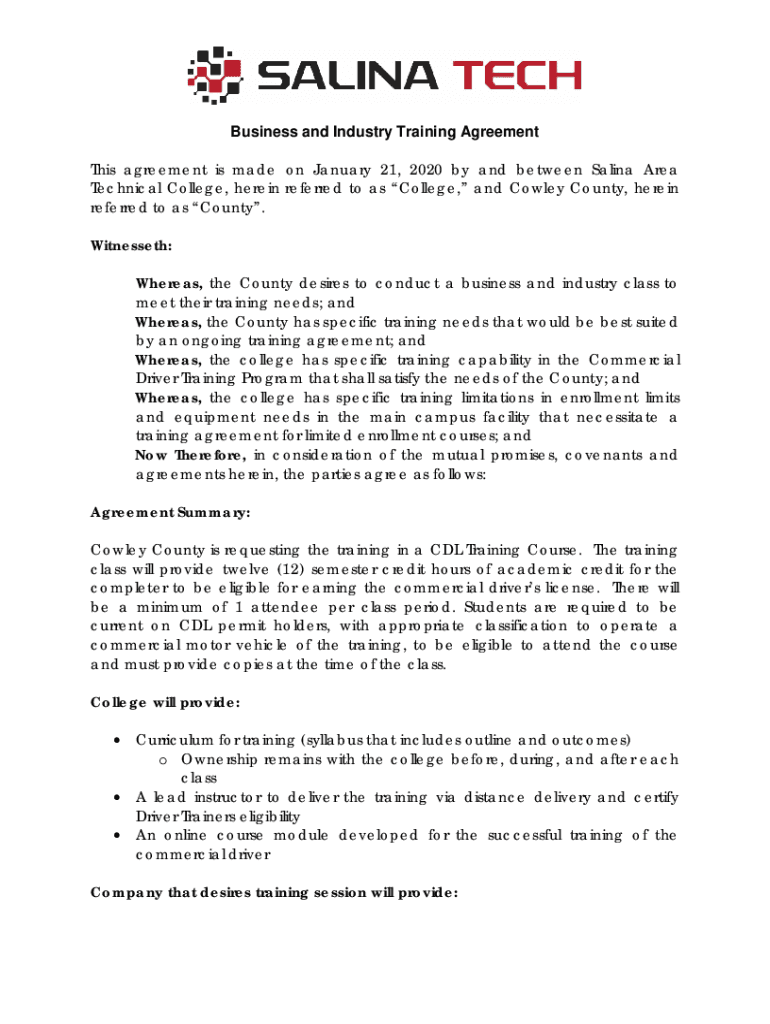 SALINA TECH

Business and Industry Training Agreement

This agreement is made on January 21, 2020 by and between Salina Area Technical College, herein referred to as "College," and Cowley County, herein referred to as "County".

Witnesseth:

Whereas, the County desires to conduct a business and industry class to meet their training needs; and
Whereas, the County has specific training needs that would be best suited by an ongoing training agreement; and
Whereas, the college has specific training capability in the Commercial Driver Training Program that shall satisfy the needs of the County; and
Whereas, the college has specific training limitations in enrollment limits and equipment needs in the main campus facility that necessitate a training agreement for limited enrollment courses; and
Now Therefore, in consideration of the mutual promises, covenants and agreements herein, the parties agree as follows:

Agreement Summary:

Cowley County is requesting the training in a CDL Training Course. The training class will provide twelve (12) semester credit hours of academic credit for the completer to be eligible for earning the commercial driver's license. There will be a minimum of 1 attendee per class period. Students are required to be current on CDL permit holders, with appropriate classification to operate a commercial motor vehicle of the training, to be eligible to attend the course and must provide copies at the time of the class.

College will provide:

• Curriculum for training (syllabus that includes outline and outcomes)
 o Ownership remains with the college before, during, and after each class
• A lead instructor to deliver the training via distance delivery and certify Driver Trainers eligibility
• An online course module developed for the successful training of the commercial driver

Company that desires training session will provide: